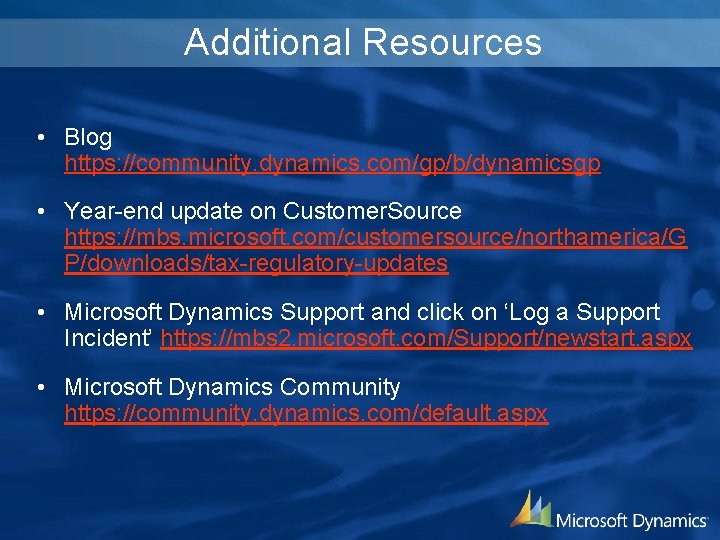 Additional Resources

• Blog
https://community.dynamics.com/gp/b/dynamicsgp

• Year-end update on CustomerSource
https://mbs.microsoft.com/customersource/northamerica/GP/downloads/tax-regulatory-updates

• Microsoft Dynamics Support and click on ‘Log a Support Incident’ https://mbs2.microsoft.com/Support/newstart.aspx

• Microsoft Dynamics Community
https://community.dynamics.com/default.aspx

Microsoft Dynamics